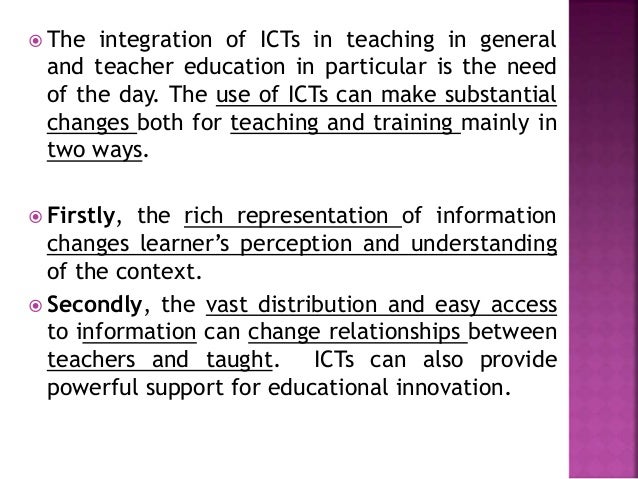 • The integration of ICTs in teaching in general and teacher education in particular is the need of the day. The use of ICTs can make substantial changes both for teaching and training mainly in two ways.

• Firstly, the rich representation of information changes learner's perception and understanding of the context.

• Secondly, the vast distribution and easy access to information can change relationships between teachers and taught. ICTs can also provide powerful support for educational innovation.